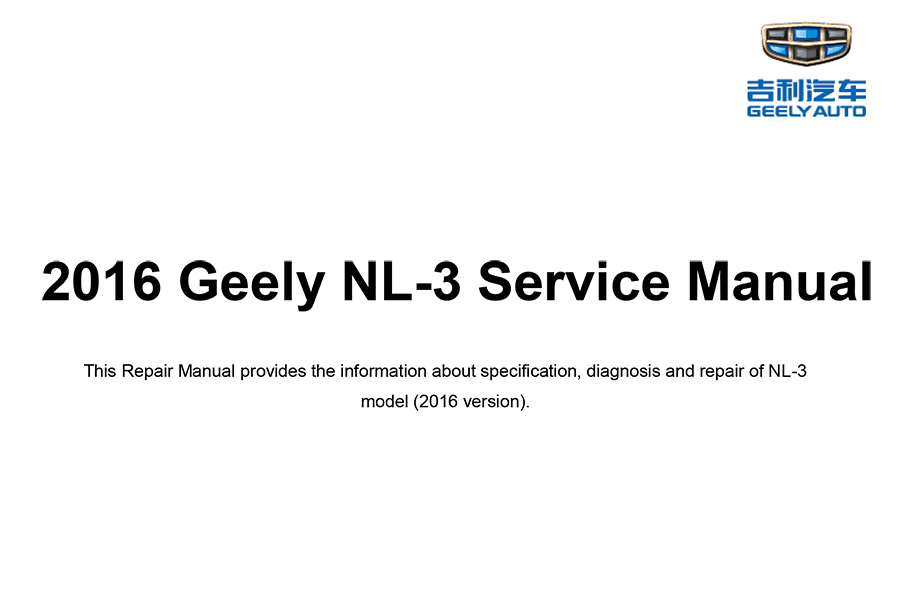 吉利汽车
GEELY AUTO

2016 Geely NL-3 Service Manual

This Repair Manual provides the information about specification, diagnosis and repair of NL-3 model (2016 version).